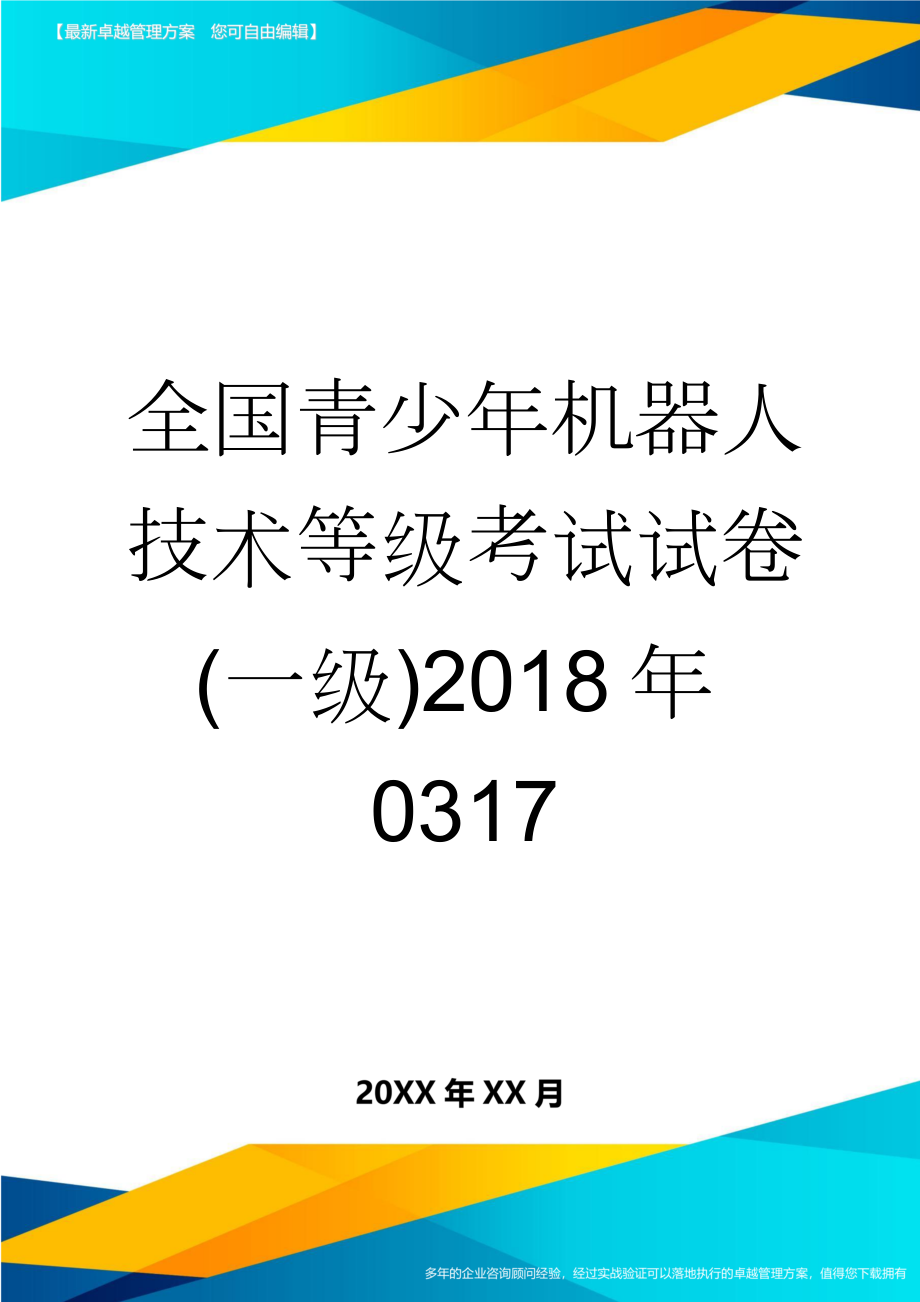 【最新卓越管理方案　您可自由编辑】

全国青少年机器人技术等级考试试卷(一级)2018年0317

20XX年XX月

多年的企业咨询顾问经验，经过实战验证可以落地执行的卓越管理方案，值得您下载拥有